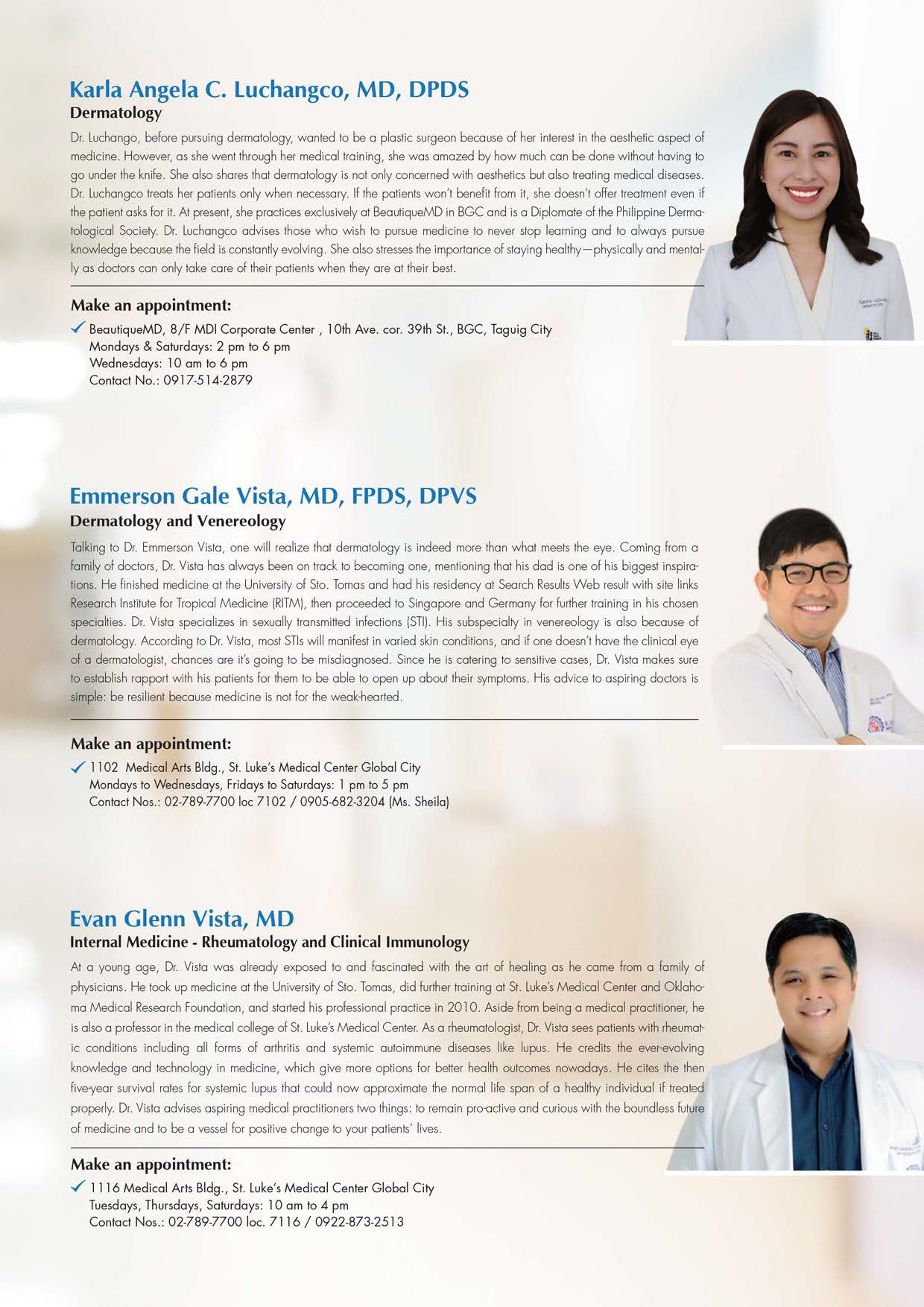 Karla Angela C. Luchangco, MD, DPDS
Dermatology

Dr. Luchango, before pursuing dermatology, wanted to be a plastic surgeon because of her interest in the aesthetic aspect of medicine. However, as she went through her medical training, she was amazed by how much can be done without having to go under the knife. She also shares that dermatology is not only concerned with aesthetics but also treating medical diseases. Dr. Luchangco treats her patients only when necessary. If the patients won't benefit from it, she doesn't offer treatment even if the patient asks for it. At present, she practices exclusively at BeautiqueMD in BGC and is a Diplomate of the Philippine Dermatological Society. Dr. Luchangco advises those who wish to pursue medicine to never stop learning and to always pursue knowledge because the field is constantly evolving. She also stresses the importance of staying healthy—physically and mentally as doctors can only take care of their patients when they are at their best.

Make an appointment:
BeautiqueMD, 8/F MDI Corporate Center , 10th Ave. cor. 39th St., BGC, Taguig City
Mondays & Saturdays: 2 pm to 6 pm
Wednesdays: 10 am to 6 pm
Contact No.: 0917-514-2879

Emmerson Gale Vista, MD, FPDS, DPVS
Dermatology and Venereology

Talking to Dr. Emmerson Vista, one will realize that dermatology is indeed more than what meets the eye. Coming from a family of doctors, Dr. Vista has always been on track to becoming one, mentioning that his dad is one of his biggest inspirations. He finished medicine at the University of Sto. Tomas and had his residency at Search Results Web result with site links Research Institute for Tropical Medicine (RITM), then proceeded to Singapore and Germany for further training in his chosen specialties. Dr. Vista specializes in sexually transmitted infections (STI). His subspecialty in venereology is also because of dermatology. According to Dr. Vista, most STIs will manifest in varied skin conditions, and if one doesn't have the clinical eye of a dermatologist, chances are it's going to be misdiagnosed. Since he is catering to sensitive cases, Dr. Vista makes sure to establish rapport with his patients for them to be able to open up about their symptoms. His advice to aspiring doctors is simple: be resilient because medicine is not for the weak-hearted.

Make an appointment:
1102 Medical Arts Bldg., St. Luke's Medical Center Global City
Mondays to Wednesdays, Fridays to Saturdays: 1 pm to 5 pm
Contact Nos.: 02-789-7700 loc 7102 / 0905-682-3204 (Ms. Sheila)

Evan Glenn Vista, MD
Internal Medicine - Rheumatology and Clinical Immunology

At a young age, Dr. Vista was already exposed to and fascinated with the art of healing as he came from a family of physicians. He took up medicine at the University of Sto. Tomas, did further training at St. Luke's Medical Center and Oklahoma Medical Research Foundation, and started his professional practice in 2010. Aside from being a medical practitioner, he is also a professor in the medical college of St. Luke's Medical Center. As a rheumatologist, Dr. Vista sees patients with rheumatic conditions including all forms of arthritis and systemic autoimmune diseases like lupus. He credits the ever-evolving knowledge and technology in medicine, which give more options for better health outcomes nowadays. He cites the then five-year survival rates for systemic lupus that could now approximate the normal life span of a healthy individual if treated properly. Dr. Vista advises aspiring medical practitioners two things: to remain pro-active and curious with the boundless future of medicine and to be a vessel for positive change to your patients' lives.

Make an appointment:
1116 Medical Arts Bldg., St. Luke's Medical Center Global City
Tuesdays, Thursdays, Saturdays: 10 am to 4 pm
Contact Nos.: 02-789-7700 loc. 7116 / 0922-873-2513